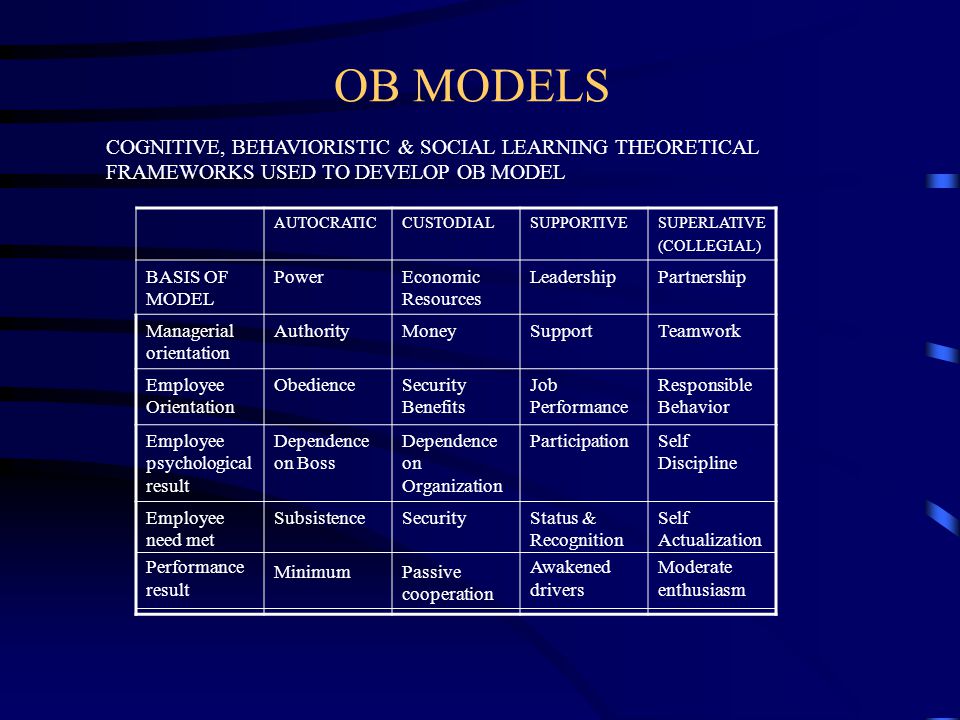 OB MODELS

COGNITIVE, BEHAVIORISTIC & SOCIAL LEARNING THEORETICAL FRAMEWORKS USED TO DEVELOP OB MODEL

|  | AUTOCRATIC | CUSTODIAL | SUPPORTIVE | SUPERLATIVE (COLLEGIAL) |
|---|---|---|---|---|
| BASIS OF MODEL | Power | Economic Resources | Leadership | Partnership |
| Managerial orientation | Authority | Money | Support | Teamwork |
| Employee Orientation | Obedience | Security Benefits | Job Performance | Responsible Behavior |
| Employee psychological result | Dependence on Boss | Dependence on Organization | Participation | Self Discipline |
| Employee need met | Subsistence | Security | Status & Recognition | Self Actualization |
| Performance result | Minimum | Passive cooperation | Awakened drivers | Moderate enthusiasm |